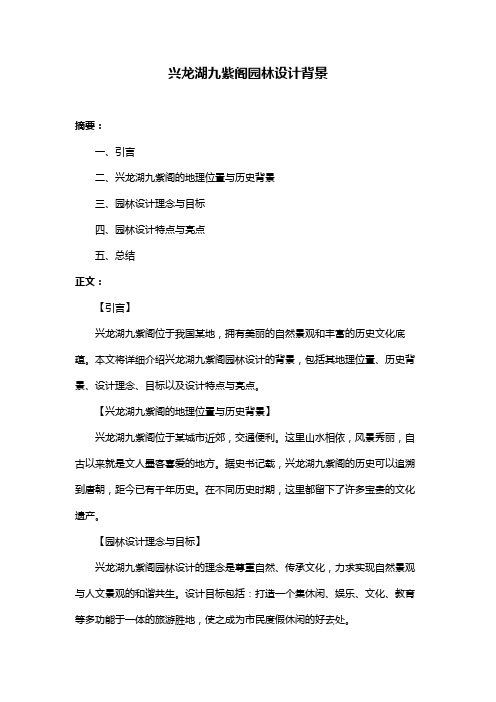 兴龙湖九紫阁园林设计背景

摘要：

一、引言

二、兴龙湖九紫阁的地理位置与历史背景

三、园林设计理念与目标

四、园林设计特点与亮点

五、总结

正文：

【引言】

兴龙湖九紫阁位于我国某地，拥有美丽的自然景观和丰富的历史文化底蕴。本文将详细介绍兴龙湖九紫阁园林设计的背景，包括其地理位置、历史背景、设计理念、目标以及设计特点与亮点。

【兴龙湖九紫阁的地理位置与历史背景】

兴龙湖九紫阁位于某城市近郊，交通便利。这里山水相依，风景秀丽，自古以来就是文人墨客喜爱的地方。据史书记载，兴龙湖九紫阁的历史可以追溯到唐朝，距今已有千年历史。在不同历史时期，这里都留下了许多宝贵的文化遗产。

【园林设计理念与目标】

兴龙湖九紫阁园林设计的理念是尊重自然、传承文化，力求实现自然景观与人文景观的和谐共生。设计目标包括：打造一个集休闲、娱乐、文化、教育等多功能于一体的旅游胜地，使之成为市民度假休闲的好去处。